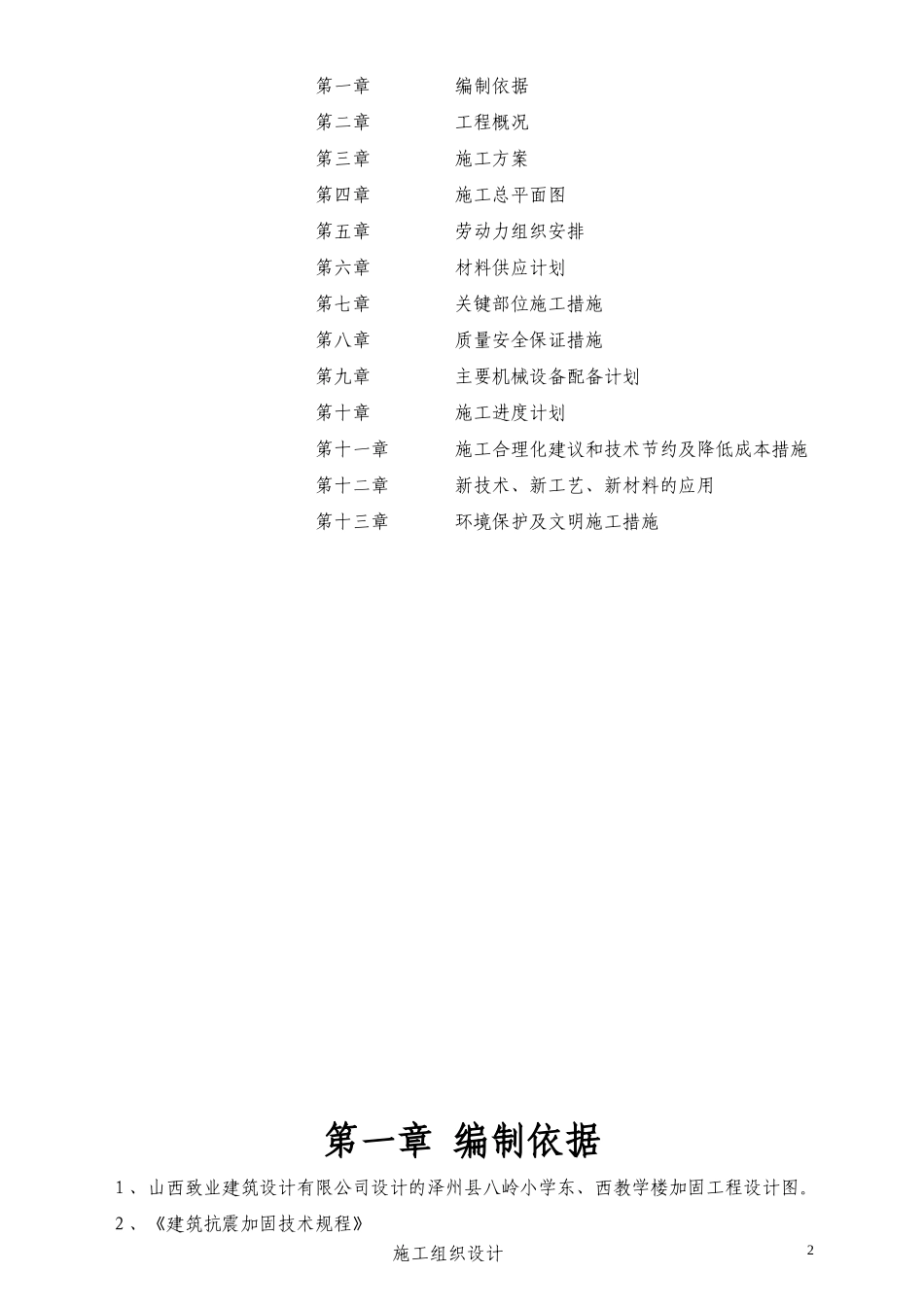 第一章　　　　编制依据
第二章　　　　工程概况
第三章　　　　施工方案
第四章　　　　施工总平面图
第五章　　　　劳动力组织安排
第六章　　　　材料供应计划
第七章　　　　关键部位施工措施
第八章　　　　质量安全保证措施
第九章　　　　主要机械设备配备计划
第十章　　　　施工进度计划
第十一章　　　施工合理化建议和技术节约及降低成本措施
第十二章　　　新技术、新工艺、新材料的应用
第十三章　　　环境保护及文明施工措施

第一章 编制依据

1、山西致业建筑设计有限公司设计的泽州县八岭小学东、西教学楼加固工程设计图。

2、《建筑抗震加固技术规程》

施工组织设计

2